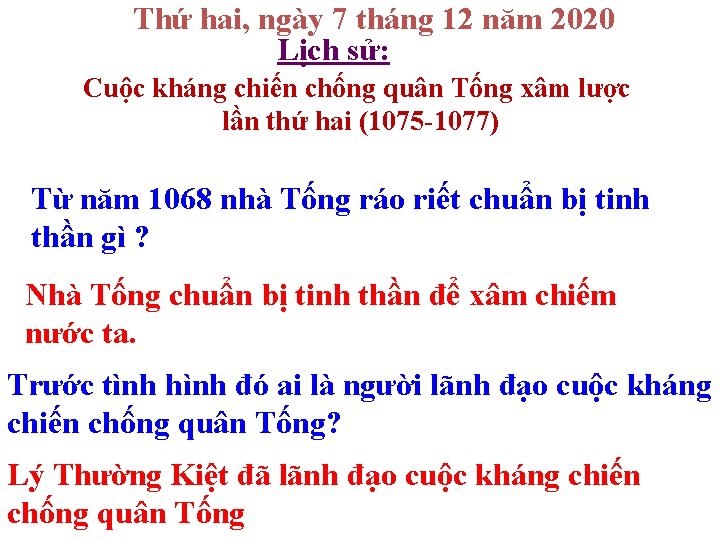 Thứ hai, ngày 7 tháng 12 năm 2020
Lịch sử:
Cuộc kháng chiến chống quân Tống xâm lược lần thứ hai (1075-1077)

Từ năm 1068 nhà Tống ráo riết chuẩn bị tinh thần gì ?

Nhà Tống chuẩn bị tinh thần để xâm chiếm nước ta.

Trước tình hình đó ai là người lãnh đạo cuộc kháng chiến chống quân Tống?

Lý Thường Kiệt đã lãnh đạo cuộc kháng chiến chống quân Tống